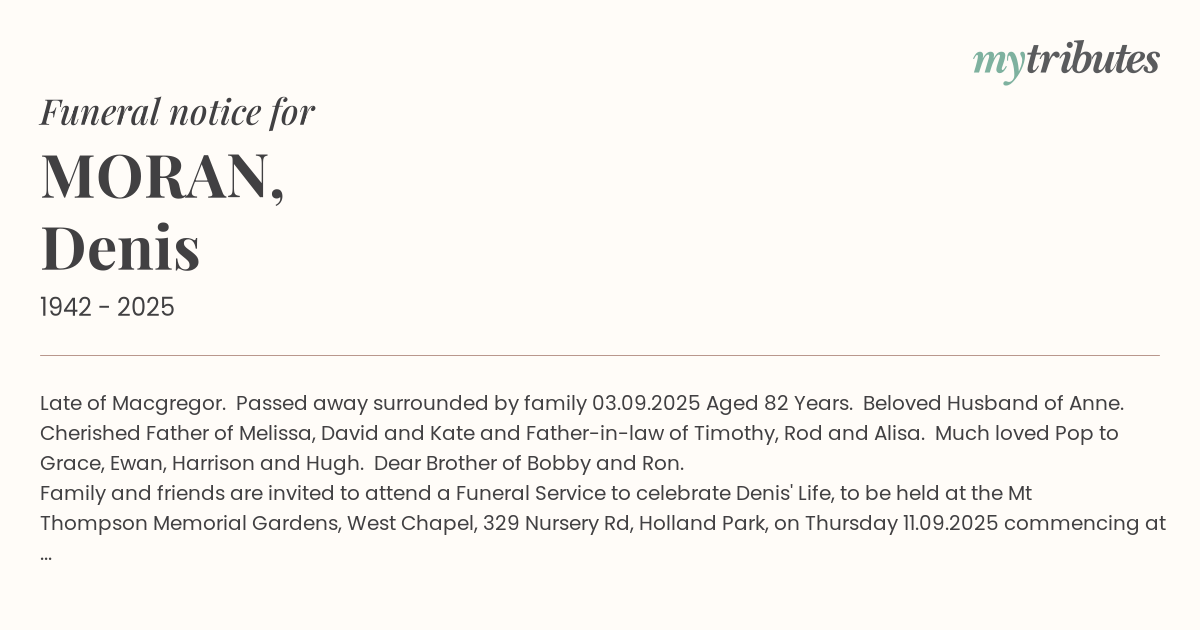 mytributes

Funeral notice for

MORAN,
Denis

1942 - 2025

Late of Macgregor. Passed away surrounded by family 03.09.2025 Aged 82 Years. Beloved Husband of Anne. Cherished Father of Melissa, David and Kate and Father-in-law of Timothy, Rod and Alisa. Much loved Pop to Grace, Ewan, Harrison and Hugh. Dear Brother of Bobby and Ron.

Family and friends are invited to attend a Funeral Service to celebrate Denis' Life, to be held at the Mt Thompson Memorial Gardens, West Chapel, 329 Nursery Rd, Holland Park, on Thursday 11.09.2025 commencing at ...